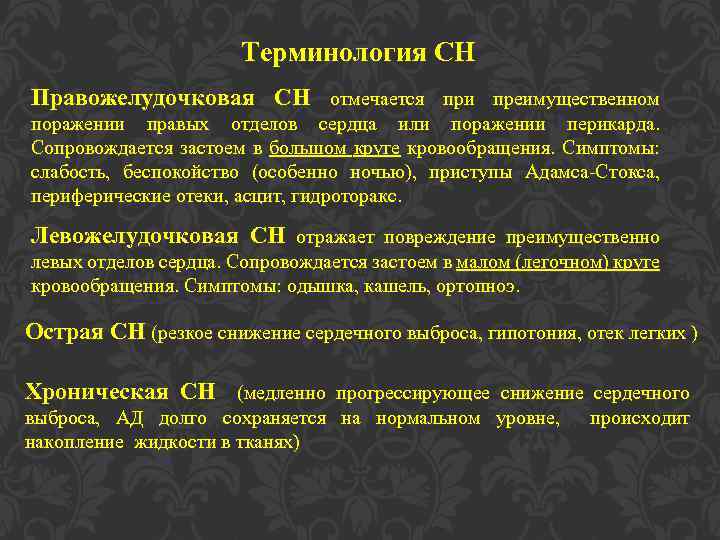 Терминология СН

Правожелудочковая СН отмечается при преимущественном поражении правых отделов сердца или поражении перикарда. Сопровождается застоем в большом круге кровообращения. Симптомы: слабость, беспокойство (особенно ночью), приступы Адамса-Стокса, периферические отеки, асцит, гидроторакс.

Левожелудочковая СН отражает повреждение преимущественно левых отделов сердца. Сопровождается застоем в малом (легочном) круге кровообращения. Симптомы: одышка, кашель, ортопноэ.

Острая СН (резкое снижение сердечного выброса, гипотония, отек легких )

Хроническая СН (медленно прогрессирующее снижение сердечного выброса, АД долго сохраняется на нормальном уровне, происходит накопление жидкости в тканях)